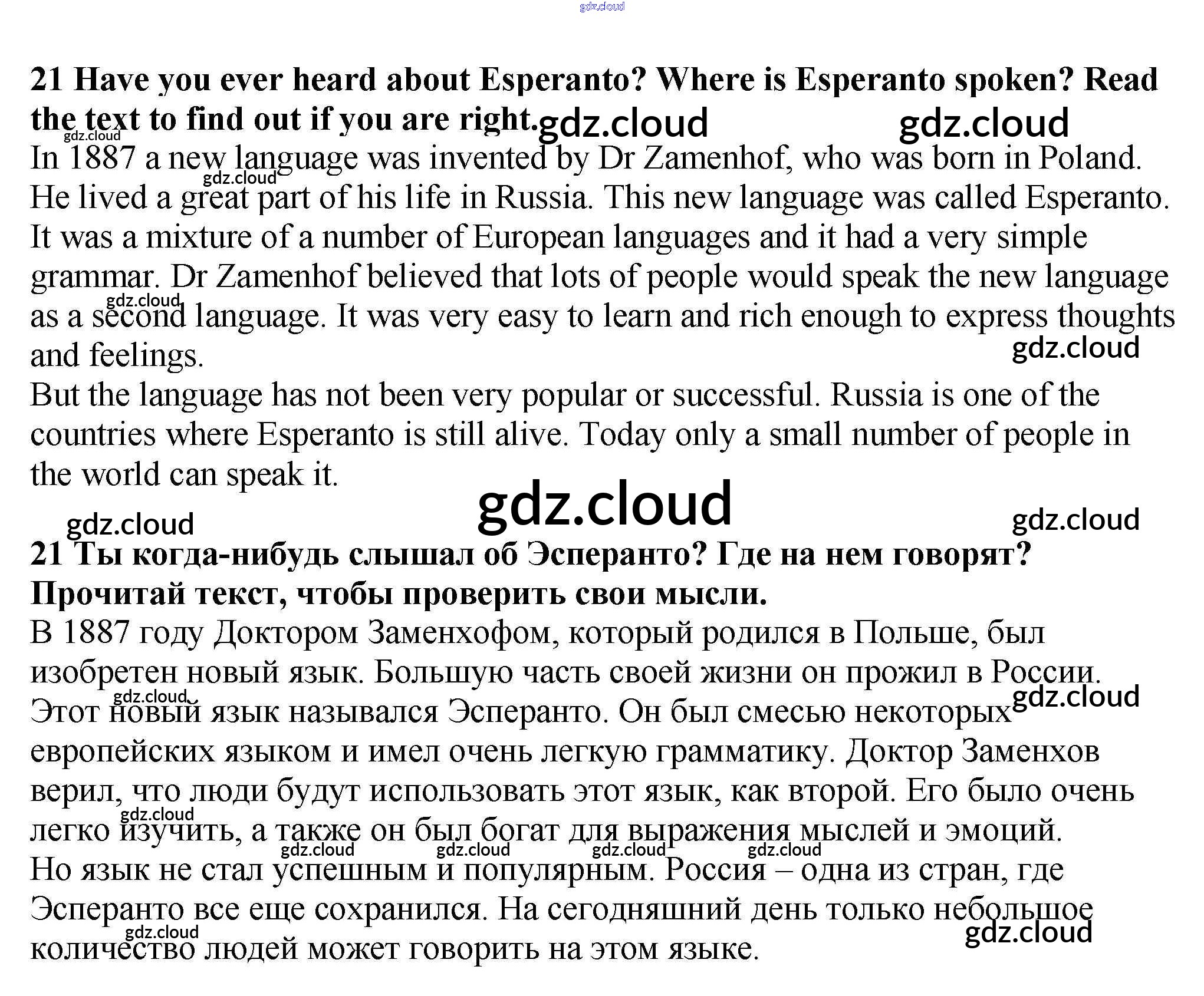 21 Have you ever heard about Esperanto? Where is Esperanto spoken? Read the text to find out if you are right.

In 1887 a new language was invented by Dr Zamenhof, who was born in Poland. He lived a great part of his life in Russia. This new language was called Esperanto. It was a mixture of a number of European languages and it had a very simple grammar. Dr Zamenhof believed that lots of people would speak the new language as a second language. It was very easy to learn and rich enough to express thoughts and feelings.

But the language has not been very popular or successful. Russia is one of the countries where Esperanto is still alive. Today only a small number of people in the world can speak it.

21 Ты когда-нибудь слышал об Эсперанто? Где на нем говорят? Прочитай текст, чтобы проверить свои мысли.

В 1887 году Доктором Заменхофом, который родился в Польше, был изобретен новый язык. Большую часть своей жизни он прожил в России. Этот новый язык назывался Эсперанто. Он был смесью некоторых европейских языком и имел очень легкую грамматику. Доктор Заменхов верил, что люди будут использовать этот язык, как второй. Его было очень легко изучить, а также он был богат для выражения мыслей и эмоций.

Но язык не стал успешным и популярным. Россия – одна из стран, где Эсперанто все еще сохранился. На сегодняшний день только небольшое количество людей может говорить на этом языке.

gdz.cloud